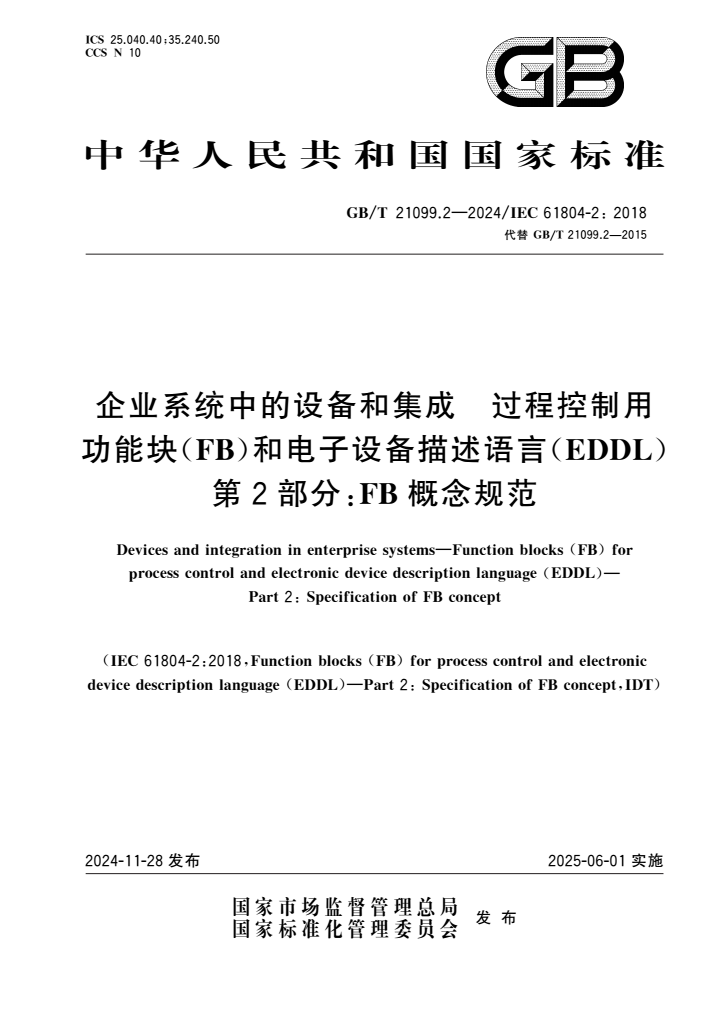 ICS 25.040.40;35.240.50
CCS N 10

GB

中华人民共和国国家标准

GB/T 21099.2—2024/IEC 61804-2:2018
代替 GB/T 21099.2—2015

企业系统中的设备和集成　过程控制用功能块(FB)和电子设备描述语言(EDDL)
第2部分:FB概念规范

Devices and integration in enterprise systems—Function blocks (FB) for process control and electronic device description language (EDDL)—
Part 2: Specification of FB concept

(IEC 61804-2:2018, Function blocks (FB) for process control and electronic device description language (EDDL)—Part 2: Specification of FB concept, IDT)

2024-11-28 发布

2025-06-01 实施

国家市场监督管理总局
国家标准化管理委员会　发布